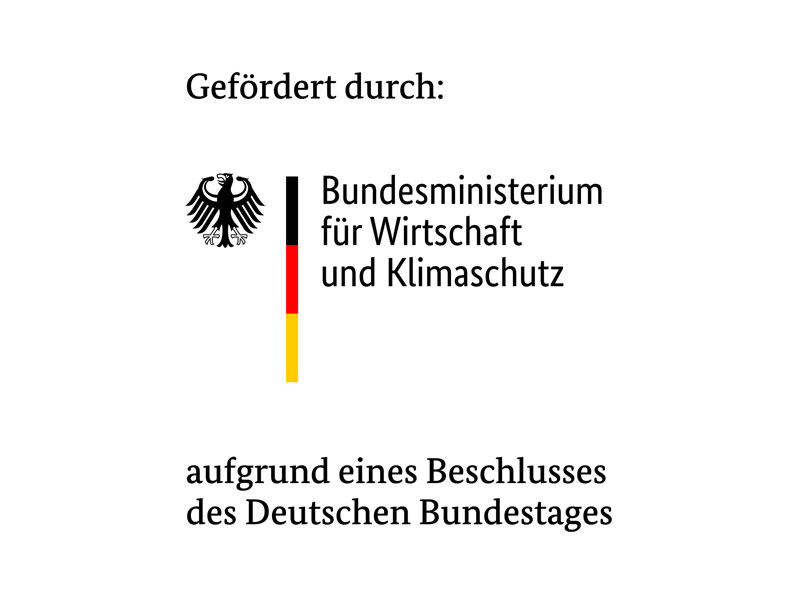 Gefördert durch:

Bundesministerium
für Wirtschaft
und Klimaschutz

aufgrund eines Beschlusses
des Deutschen Bundestages